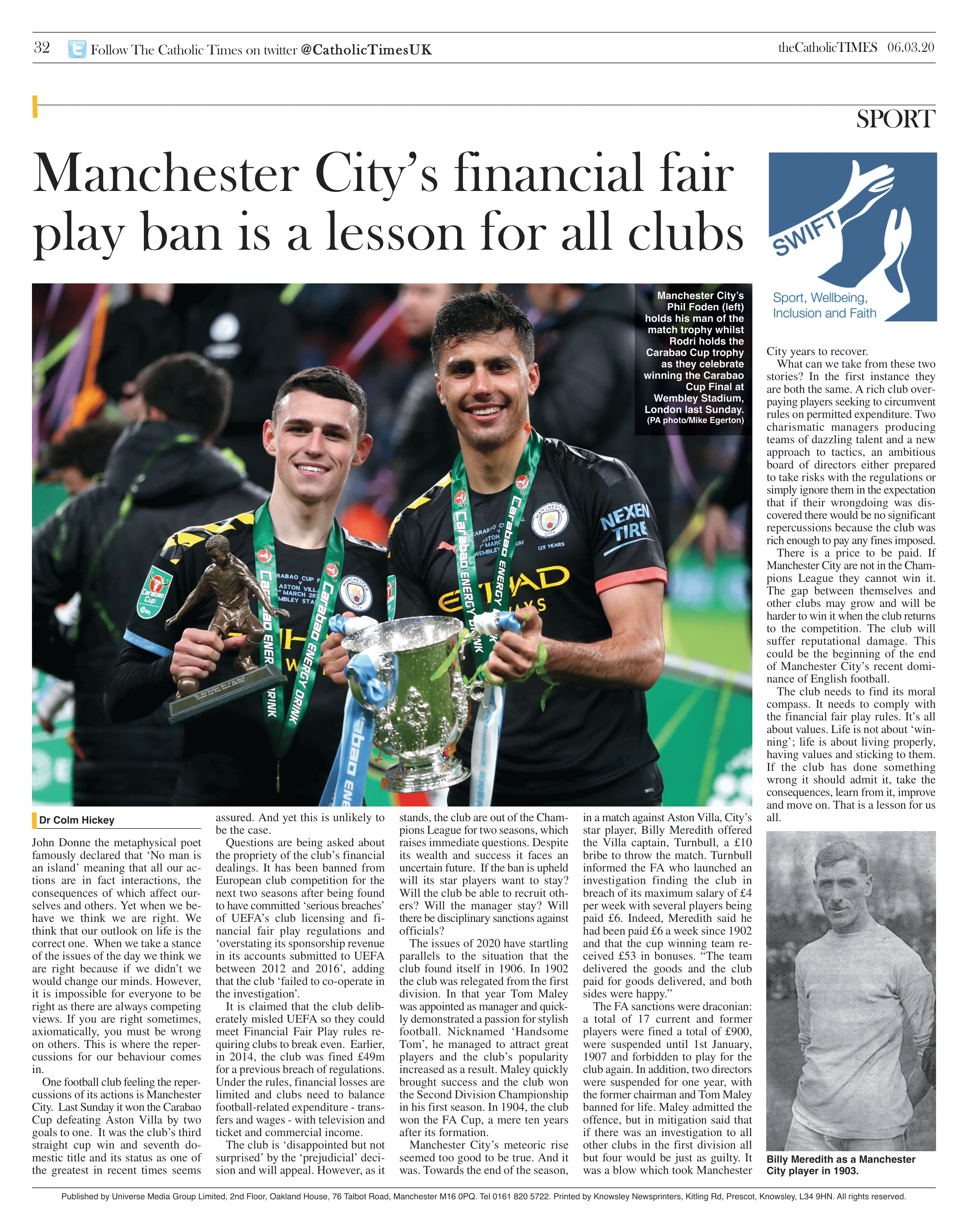 32 Follow The Catholic Times on twitter @CatholicTimesUK

theCatholicTIMES 06.03.20

SPORT

Manchester City's financial fair play ban is a lesson for all clubs

SWIFT

Sport, Wellbeing, Inclusion and Faith

Manchester City's Phil Foden (left) holds his man of the match trophy whilst Rodri holds the Carabao Cup trophy as they celebrate winning the Carabao Cup Final at Wembley Stadium, London last Sunday. (PA photo/Mike Egerton)

Dr Colm Hickey

John Donne the metaphysical poet famously declared that 'No man is an island' meaning that all our actions are in fact interactions, the consequences of which affect ourselves and others. Yet when we behave we think we are right. We think that our outlook on life is the correct one. When we take a stance of the issues of the day we think we are right because if we didn't we would change our minds. However, it is impossible for everyone to be right as there are always competing views. If you are right sometimes, axiomatically, you must be wrong on others. This is where the repercussions for our behaviour comes in.

One football club feeling the repercussions of its actions is Manchester City. Last Sunday it won the Carabao Cup defeating Aston Villa by two goals to one. It was the club's third straight cup win and seventh domestic title and its status as one of the greatest in recent times seems assured. And yet this is unlikely to be the case.

Questions are being asked about the propriety of the club's financial dealings. It has been banned from European club competition for the next two seasons after being found to have committed 'serious breaches' of UEFA's club licensing and financial fair play regulations and 'overstating its sponsorship revenue in its accounts submitted to UEFA between 2012 and 2016', adding that the club 'failed to co-operate in the investigation'.

It is claimed that the club deliberately misled UEFA so they could meet Financial Fair Play rules requiring clubs to break even. Earlier, in 2014, the club was fined £49m for a previous breach of regulations. Under the rules, financial losses are limited and clubs need to balance football-related expenditure - transfers and wages - with television and ticket and commercial income.

The club is 'disappointed but not surprised' by the 'prejudicial' decision and will appeal. However, as it stands, the club are out of the Champions League for two seasons, which raises immediate questions. Despite its wealth and success it faces an uncertain future. If the ban is upheld will its star players want to stay? Will the club be able to recruit others? Will the manager stay? Will there be disciplinary sanctions against officials?

The issues of 2020 have startling parallels to the situation that the club found itself in 1906. In 1902 the club was relegated from the first division. In that year Tom Maley was appointed as manager and quickly demonstrated a passion for stylish football. Nicknamed 'Handsome Tom', he managed to attract great players and the club's popularity increased as a result. Maley quickly brought success and the club won the Second Division Championship in his first season. In 1904, the club won the FA Cup, a mere ten years after its formation.

Manchester City's meteoric rise seemed too good to be true. And it was. Towards the end of the season, in a match against Aston Villa, City's star player, Billy Meredith offered the Villa captain, Turnbull, a £10 bribe to throw the match. Turnbull informed the FA who launched an investigation finding the club in breach of its maximum salary of £4 per week with several players being paid £6. Indeed, Meredith said he had been paid £6 a week since 1902 and that the cup winning team received £53 in bonuses. "The team delivered the goods and the club paid for goods delivered, and both sides were happy."

The FA sanctions were draconian: a total of 17 current and former players were fined a total of £900, were suspended until 1st January, 1907 and forbidden to play for the club again. In addition, two directors were suspended for one year, with the former chairman and Tom Maley banned for life. Maley admitted the offence, but in mitigation said that if there was an investigation to all other clubs in the first division all but four would be just as guilty. It was a blow which took Manchester City years to recover.

What can we take from these two stories? In the first instance they are both the same. A rich club overpaying players seeking to circumvent rules on permitted expenditure. Two charismatic managers producing teams of dazzling talent and a new approach to tactics, an ambitious board of directors either prepared to take risks with the regulations or simply ignore them in the expectation that if their wrongdoing was discovered there would be no significant repercussions because the club was rich enough to pay any fines imposed.

There is a price to be paid. If Manchester City are not in the Champions League they cannot win it. The gap between themselves and other clubs may grow and will be harder to win it when the club returns to the competition. The club will suffer reputational damage. This could be the beginning of the end of Manchester City's recent dominance of English football.

The club needs to find its moral compass. It needs to comply with the financial fair play rules. It's all about values. Life is not about 'winning'; life is about living properly, having values and sticking to them. If the club has done something wrong it should admit it, take the consequences, learn from it, improve and move on. That is a lesson for us all.

Billy Meredith as a Manchester City player in 1903.

Published by Universe Media Group Limited, 2nd Floor, Oakland House, 76 Talbot Road, Manchester M16 0PQ. Tel 0161 820 5722. Printed by Knowsley Newsprinters, Kitling Rd, Prescot, Knowsley, L34 9HN. All rights reserved.